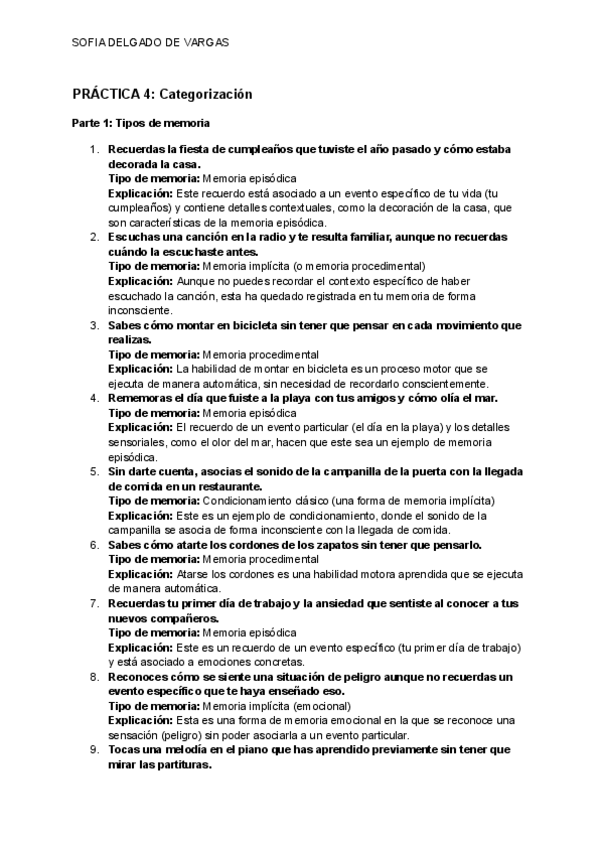 SOFIA DELGADO DE VARGAS

PRÁCTICA 4: Categorización

Parte 1: Tipos de memoria

1. Recuerdas la fiesta de cumpleaños que tuviste el año pasado y cómo estaba decorada la casa.
Tipo de memoria: Memoria episódica
Explicación: Este recuerdo está asociado a un evento específico de tu vida (tu cumpleaños) y contiene detalles contextuales, como la decoración de la casa, que son características de la memoria episódica.
2. Escuchas una canción en la radio y te resulta familiar, aunque no recuerdas cuándo la escuchaste antes.
Tipo de memoria: Memoria implícita (o memoria procedimental)
Explicación: Aunque no puedes recordar el contexto específico de haber escuchado la canción, esta ha quedado registrada en tu memoria de forma inconsciente.
3. Sabes cómo montar en bicicleta sin tener que pensar en cada movimiento que realizas.
Tipo de memoria: Memoria procedimental
Explicación: La habilidad de montar en bicicleta es un proceso motor que se ejecuta de manera automática, sin necesidad de recordarlo conscientemente.
4. Rememoras el día que fuiste a la playa con tus amigos y cómo olía el mar.
Tipo de memoria: Memoria episódica
Explicación: El recuerdo de un evento particular (el día en la playa) y los detalles sensoriales, como el olor del mar, hacen que este sea un ejemplo de memoria episódica.
5. Sin darte cuenta, asocias el sonido de la campanilla de la puerta con la llegada de comida en un restaurante.
Tipo de memoria: Condicionamiento clásico (una forma de memoria implícita)
Explicación: Este es un ejemplo de condicionamiento, donde el sonido de la campanilla se asocia de forma inconsciente con la llegada de comida.
6. Sabes cómo atarte los cordones de los zapatos sin tener que pensarlo.
Tipo de memoria: Memoria procedimental
Explicación: Atarse los cordones es una habilidad motora aprendida que se ejecuta de manera automática.
7. Recuerdas tu primer día de trabajo y la ansiedad que sentiste al conocer a tus nuevos compañeros.
Tipo de memoria: Memoria episódica
Explicación: Este es un recuerdo de un evento específico (tu primer día de trabajo) y está asociado a emociones concretas.
8. Reconoces cómo se siente una situación de peligro aunque no recuerdas un evento específico que te haya enseñado eso.
Tipo de memoria: Memoria implícita (emocional)
Explicación: Esta es una forma de memoria emocional en la que se reconoce una sensación (peligro) sin poder asociarla a un evento particular.
9. Tocas una melodía en el piano que has aprendido previamente sin tener que mirar las partituras.